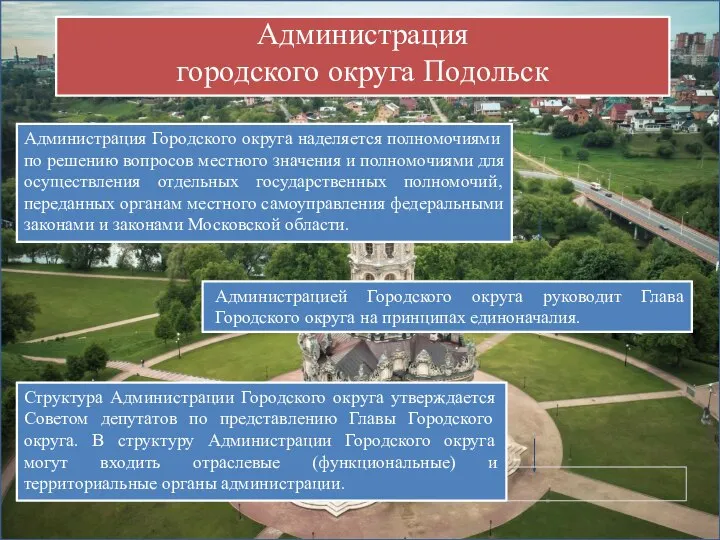 Администрация городского округа Подольск

Администрация Городского округа наделяется полномочиями по решению вопросов местного значения и полномочиями для осуществления отдельных государственных полномочий, переданных органам местного самоуправления федеральными законами и законами Московской области.

Администрацией Городского округа руководит Глава Городского округа на принципах единоначалия.

Структура Администрации Городского округа утверждается Советом депутатов по представлению Главы Городского округа. В структуру Администрации Городского округа могут входить отраслевые (функциональные) и территориальные органы администрации.